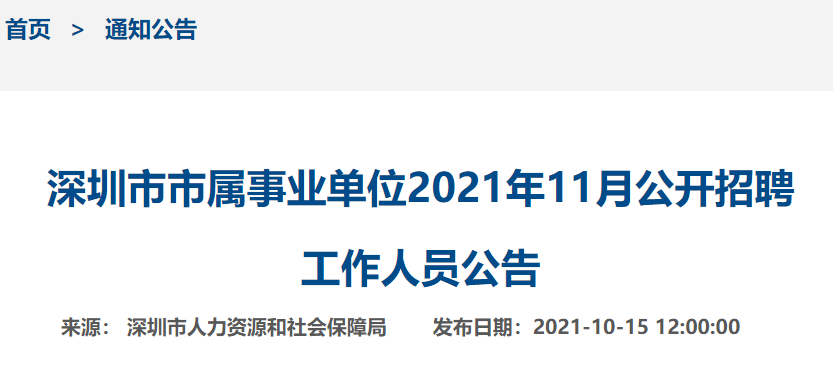 首页 > 通知公告

深圳市市属事业单位2021年11月公开招聘工作人员公告

来源： 深圳市人力资源和社会保障局 发布日期：2021-10-15 12:00:00